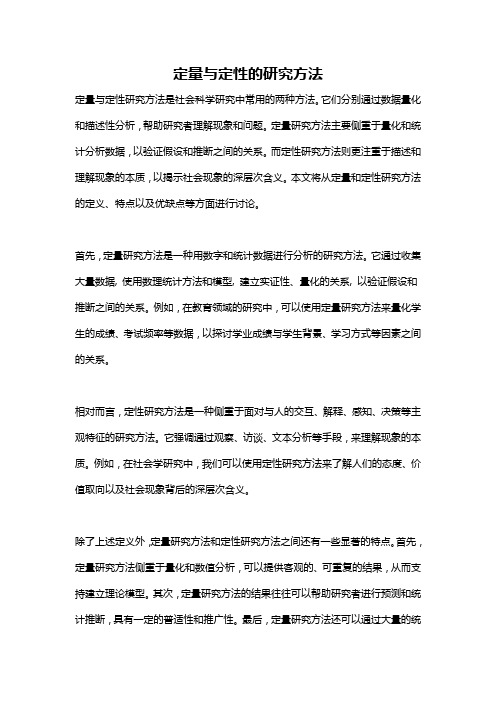 定量与定性的研究方法

定量与定性研究方法是社会科学研究中常用的两种方法。它们分别通过数据量化和描述性分析，帮助研究者理解现象和问题。定量研究方法主要侧重于量化和统计分析数据，以验证假设和推断之间的关系。而定性研究方法则更注重于描述和理解现象的本质，以揭示社会现象的深层次含义。本文将从定量和定性研究方法的定义、特点以及优缺点等方面进行讨论。

首先，定量研究方法是一种用数字和统计数据进行分析的研究方法。它通过收集大量数据，使用数理统计方法和模型，建立实证性、量化的关系，以验证假设和推断之间的关系。例如，在教育领域的研究中，可以使用定量研究方法来量化学生的成绩、考试频率等数据，以探讨学业成绩与学生背景、学习方式等因素之间的关系。

相对而言，定性研究方法是一种侧重于面对与人的交互、解释、感知、决策等主观特征的研究方法。它强调通过观察、访谈、文本分析等手段，来理解现象的本质。例如，在社会学研究中，我们可以使用定性研究方法来了解人们的态度、价值取向以及社会现象背后的深层次含义。

除了上述定义外，定量研究方法和定性研究方法之间还有一些显著的特点。首先，定量研究方法侧重于量化和数值分析，可以提供客观的、可重复的结果，从而支持建立理论模型。其次，定量研究方法的结果往往可以帮助研究者进行预测和统计推断，具有一定的普适性和推广性。最后，定量研究方法还可以通过大量的统